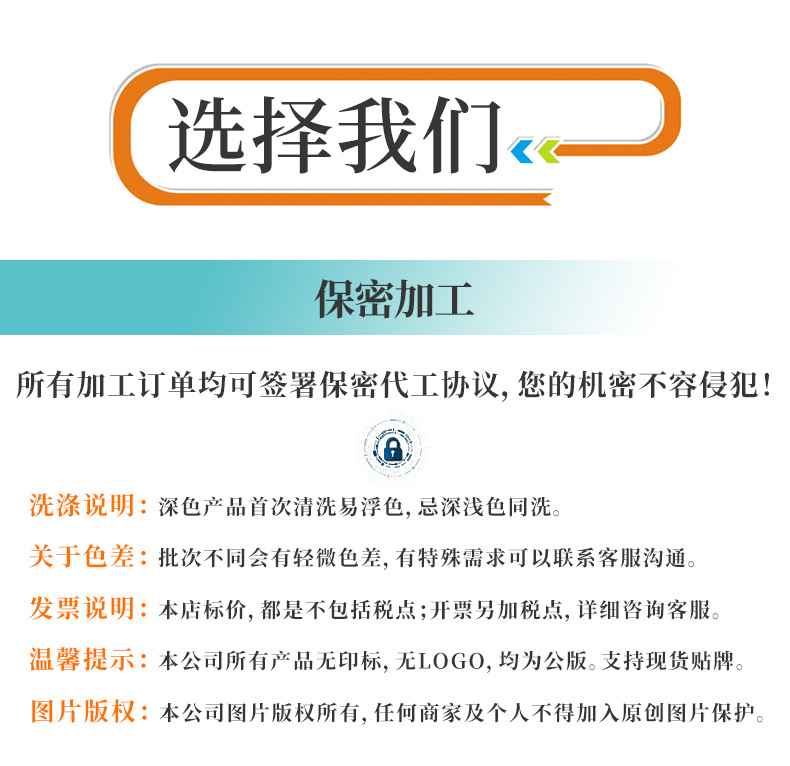 选择我们

保密加工

所有加工订单均可签署保密代工协议，您的机密不容侵犯！

洗涤说明：深色产品首次清洗易浮色，忌深浅色同洗。

关于色差：批次不同会有轻微色差，有特殊需求可以联系客服沟通。

发票说明：本店标价，都是不包括税点；开票另加税点，详细咨询客服。

温馨提示：本公司所有产品无印标，无LOGO，均为公版。支持现货贴牌。

图片版权：本公司图片版权所有，任何商家及个人不得加入原创图片保护。